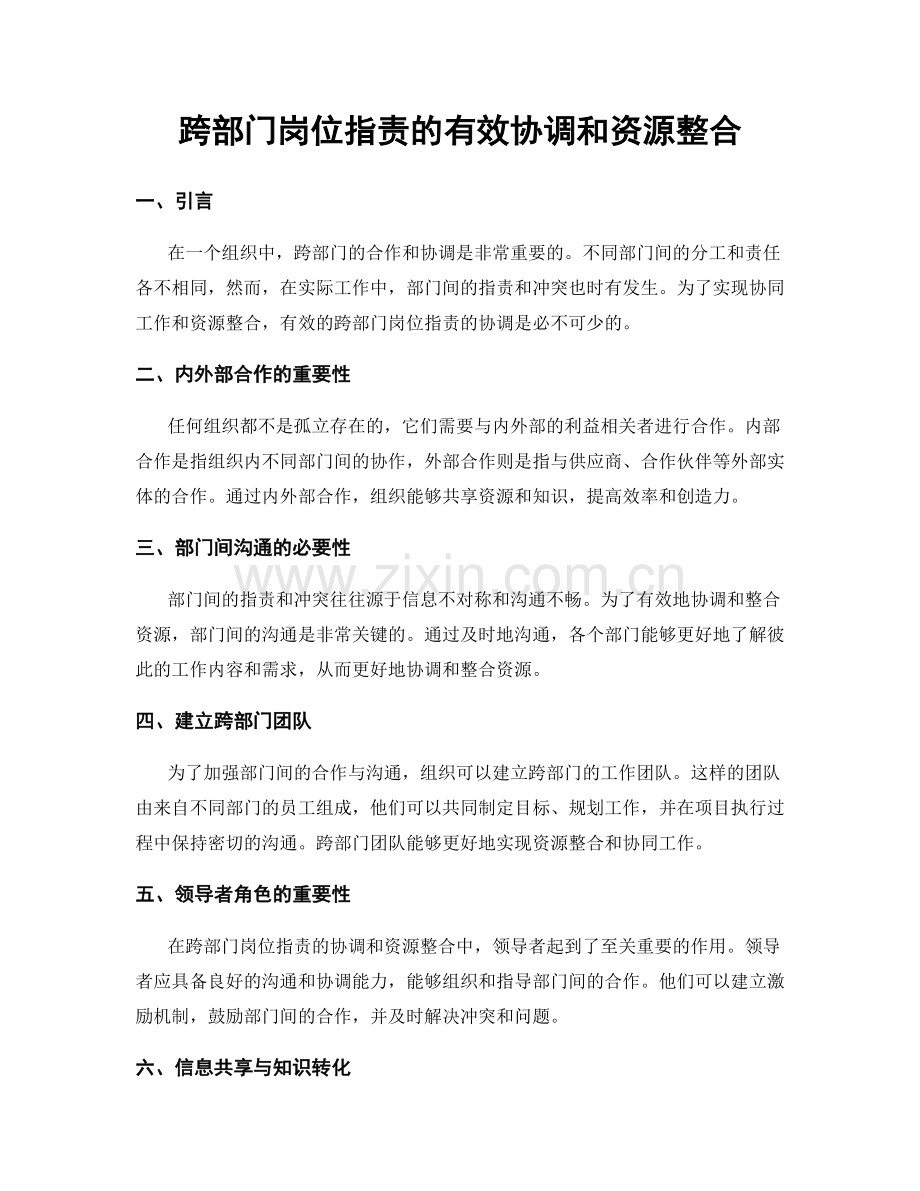 跨部门岗位指责的有效协调和资源整合

一、引言

在一个组织中，跨部门的合作和协调是非常重要的。不同部门间的分工和责任各不相同，然而，在实际工作中，部门间的指责和冲突也时有发生。为了实现协同工作和资源整合，有效的跨部门岗位指责的协调是必不可少的。

二、内外部合作的重要性

任何组织都不是孤立存在的，它们需要与内外部的利益相关者进行合作。内部合作是指组织内不同部门间的协作，外部合作则是指与供应商、合作伙伴等外部实体的合作。通过内外部合作，组织能够共享资源和知识，提高效率和创造力。

三、部门间沟通的必要性

部门间的指责和冲突往往源于信息不对称和沟通不畅。为了有效地协调和整合资源，部门间的沟通是非常关键的。通过及时地沟通，各个部门能够更好地了解彼此的工作内容和需求，从而更好地协调和整合资源。

四、建立跨部门团队

为了加强部门间的合作与沟通，组织可以建立跨部门的工作团队。这样的团队由来自不同部门的员工组成，他们可以共同制定目标、规划工作，并在项目执行过程中保持密切的沟通。跨部门团队能够更好地实现资源整合和协同工作。

五、领导者角色的重要性

在跨部门岗位指责的协调和资源整合中，领导者起到了至关重要的作用。领导者应具备良好的沟通和协调能力，能够组织和指导部门间的合作。他们可以建立激励机制，鼓励部门间的合作，并及时解决冲突和问题。

六、信息共享与知识转化

www.zixin.com.cn